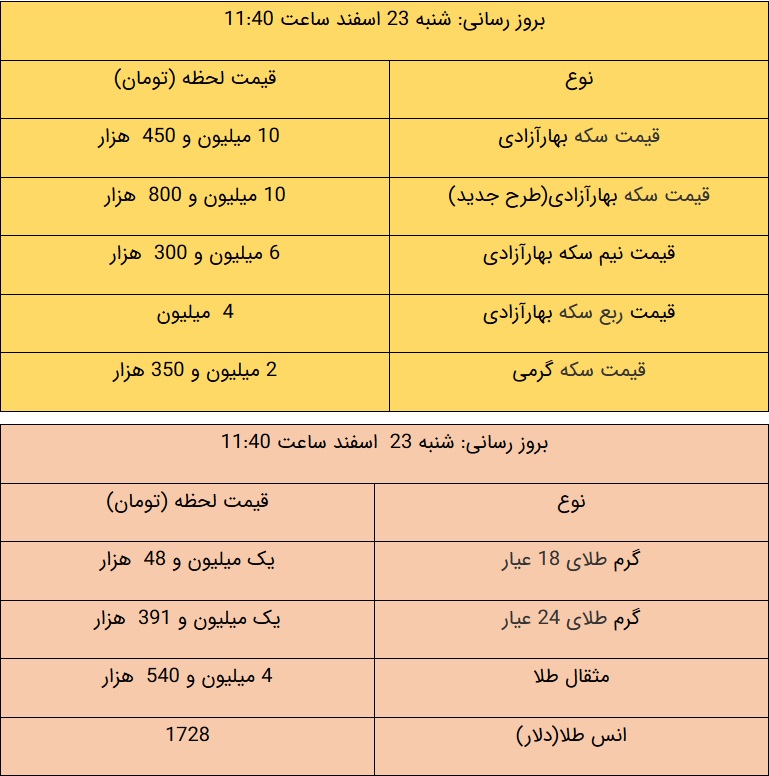 بروز رسانی: شنبه 23 اسفند ساعت 11:40

| نوع | قیمت لحظه (تومان) |
|---|---|
| قیمت سکه بهارآزادی | 10 میلیون و 450 هزار |
| قیمت سکه بهارآزادی(طرح جدید) | 10 میلیون و 800 هزار |
| قیمت نیم سکه بهارآزادی | 6 میلیون و 300 هزار |
| قیمت ربع سکه بهارآزادی | 4 میلیون |
| قیمت سکه گرمی | 2 میلیون و 350 هزار |

بروز رسانی: شنبه 23 اسفند ساعت 11:40

| نوع | قیمت لحظه (تومان) |
|---|---|
| گرم طلای 18 عیار | یک میلیون و 48 هزار |
| گرم طلای 24 عیار | یک میلیون و 391 هزار |
| مثقال طلا | 4 میلیون و 540 هزار |
| انس طلا(دلار) | 1728 |